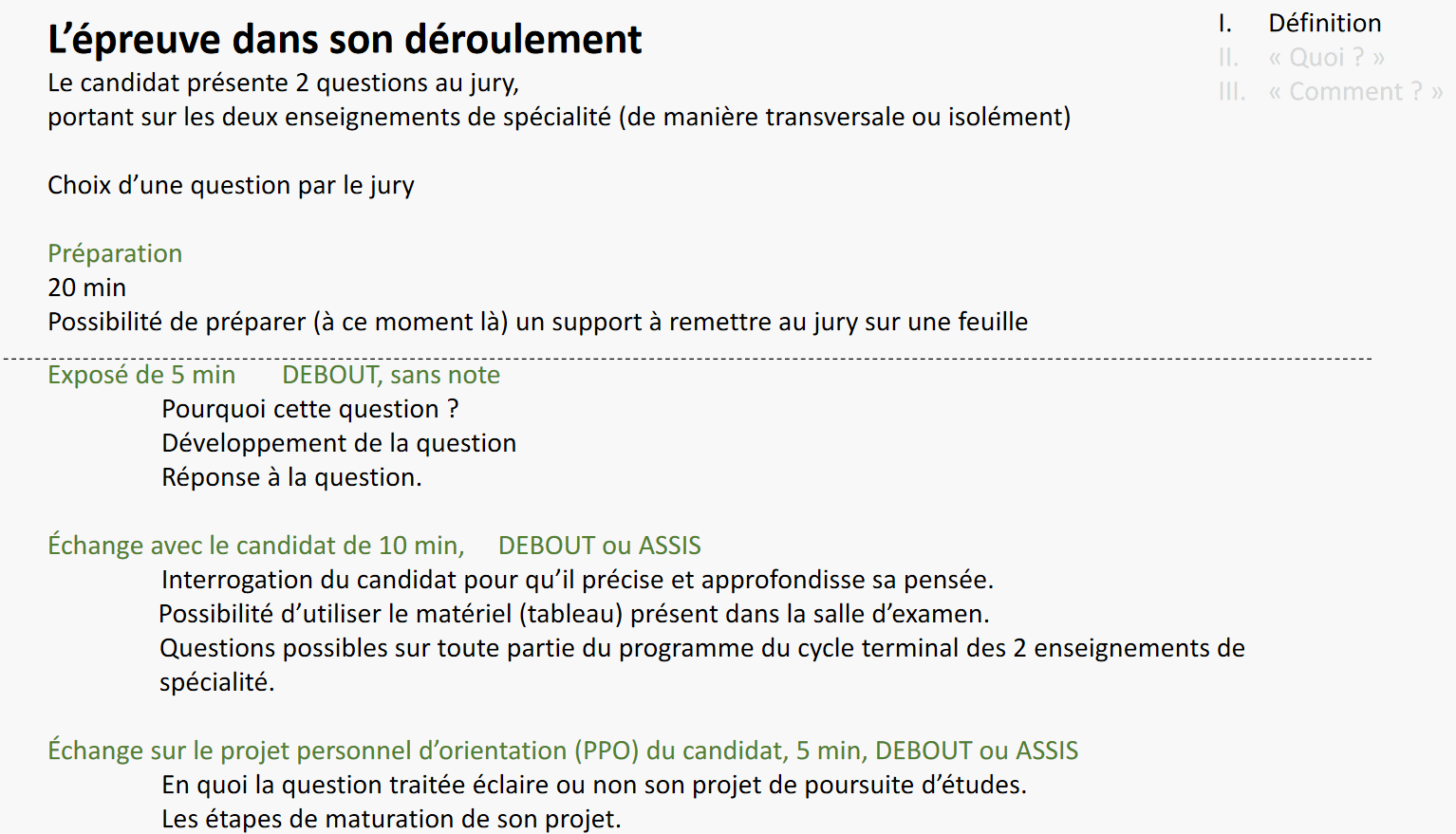 L'épreuve dans son déroulement

I. Définition
II. « Quoi ? »
III. « Comment ? »

Le candidat présente 2 questions au jury,
portant sur les deux enseignements de spécialité (de manière transversale ou isolément)

Choix d'une question par le jury

Préparation
20 min
Possibilité de préparer (à ce moment là) un support à remettre au jury sur une feuille

Exposé de 5 min DEBOUT, sans note
Pourquoi cette question ?
Développement de la question
Réponse à la question.

Échange avec le candidat de 10 min, DEBOUT ou ASSIS
Interrogation du candidat pour qu'il précise et approfondisse sa pensée.
Possibilité d'utiliser le matériel (tableau) présent dans la salle d'examen.
Questions possibles sur toute partie du programme du cycle terminal des 2 enseignements de spécialité.

Échange sur le projet personnel d'orientation (PPO) du candidat, 5 min, DEBOUT ou ASSIS
En quoi la question traitée éclaire ou non son projet de poursuite d'études.
Les étapes de maturation de son projet.